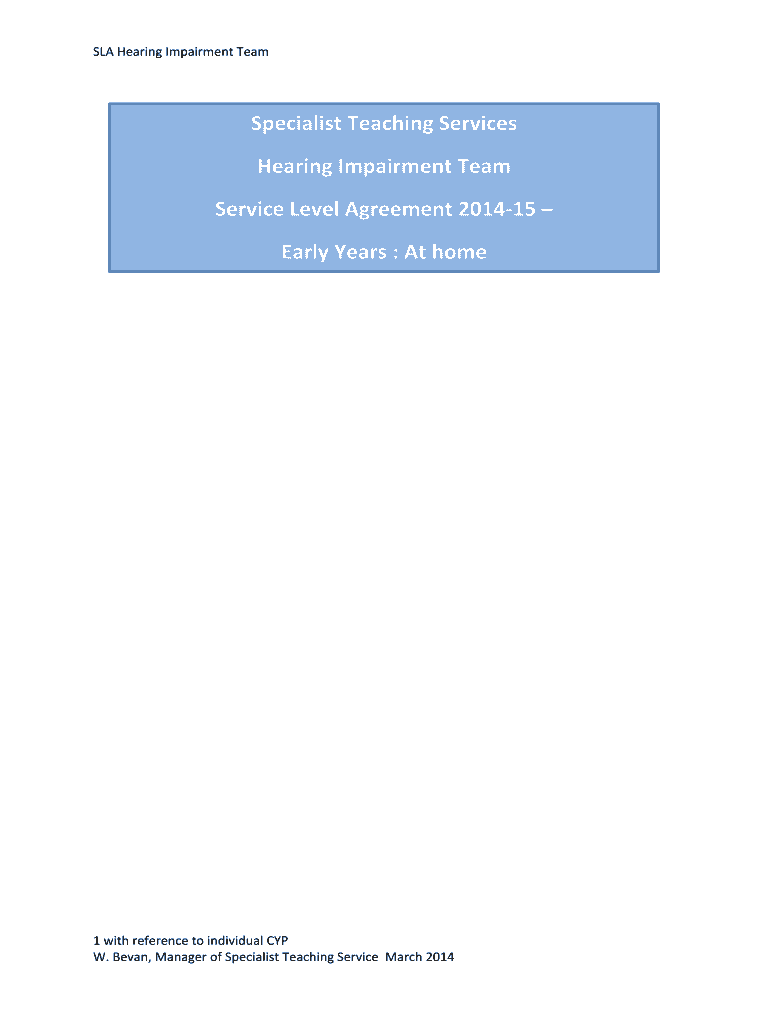 SLA Hearing Impairment Team

Specialist Teaching Services

Hearing Impairment Team

Service Level Agreement 2014-15 –

Early Years : At home

1 with reference to individual CYP
W. Bevan, Manager of Specialist Teaching Service March 2014